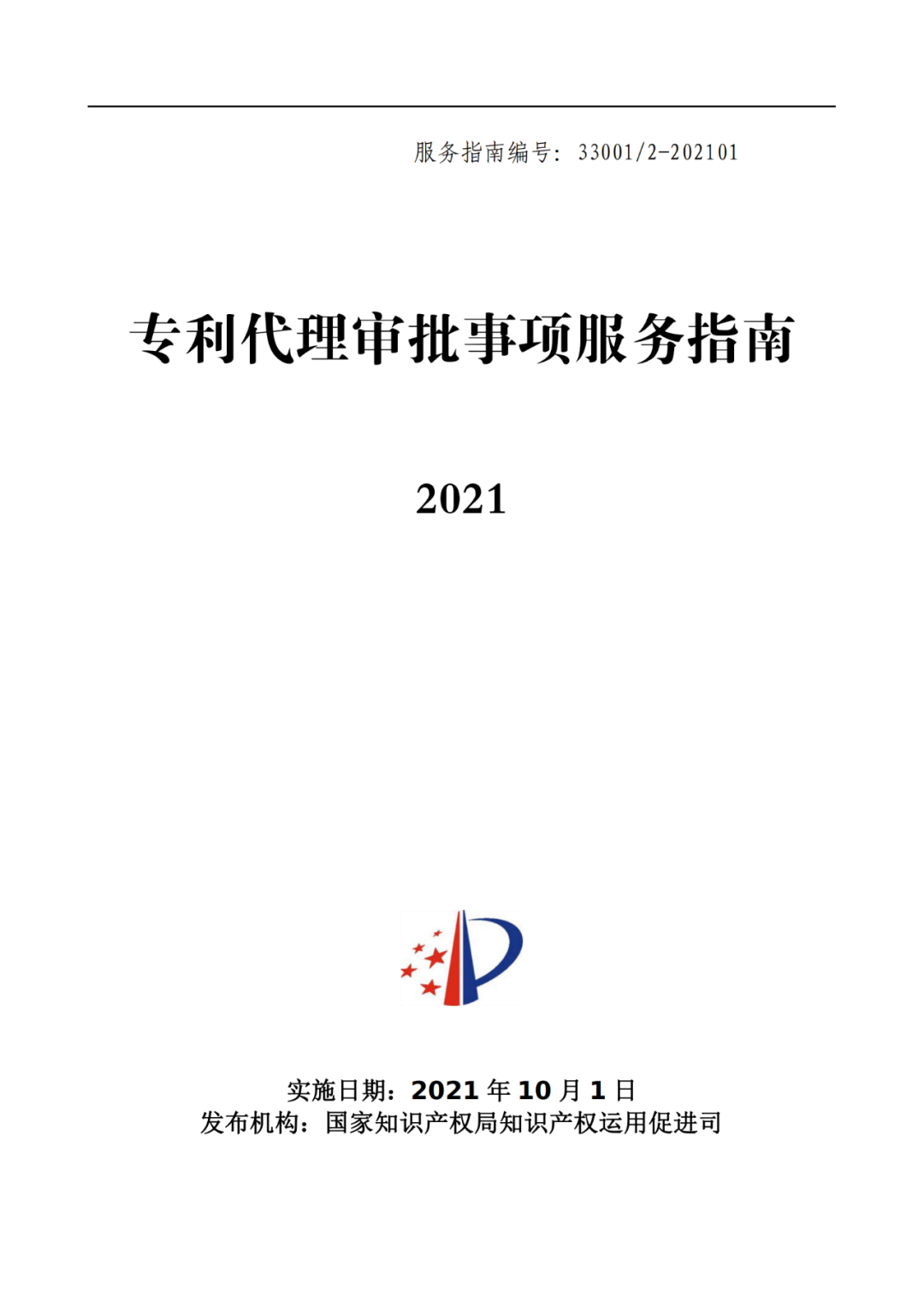 服务指南编号：33001/2-202101

专利代理审批事项服务指南

2021

实施日期：2021 年 10 月 1 日
发布机构：国家知识产权局知识产权运用促进司